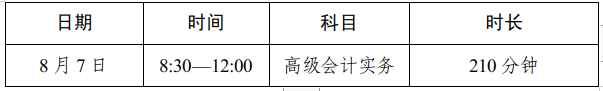 | 日期 | 时间 | 科目 | 时长 |
|---|---|---|---|
| 8 月 7 日 | 8:30—12:00 | 高级会计实务 | 210 分钟 |